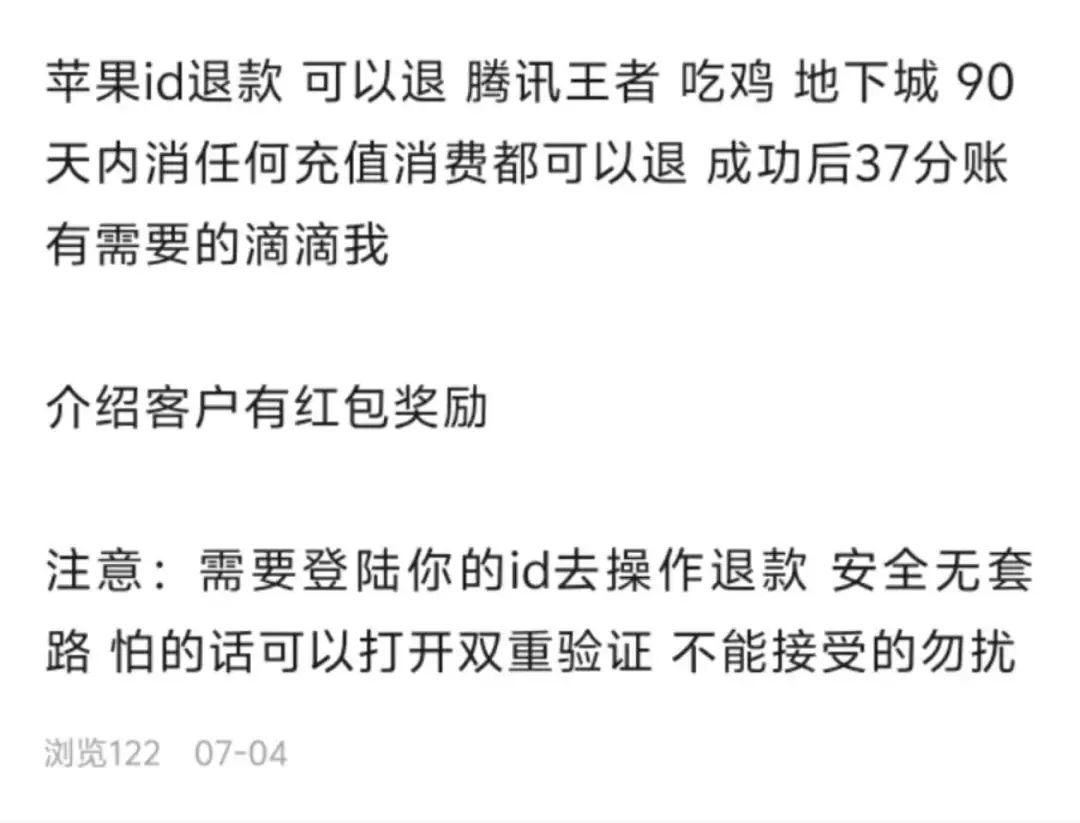 苹果id退款 可以退 腾讯王者 吃鸡 地下城 90天内消任何充值消费都可以退 成功后37分账 有需要的滴滴我

介绍客户有红包奖励

注意：需要登陆你的id去操作退款 安全无套路 怕的话可以打开双重验证 不能接受的勿扰

浏览122 07-04